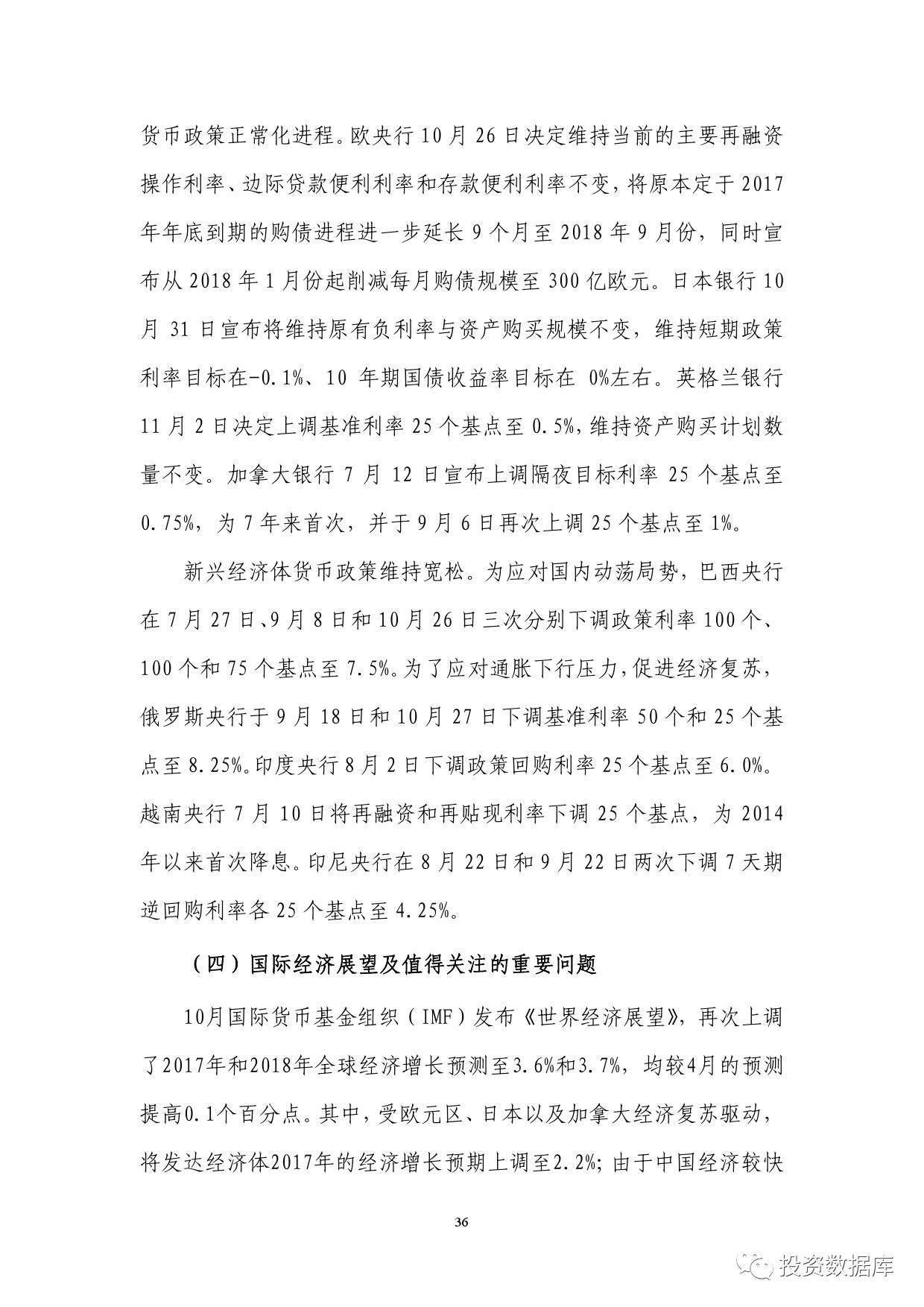 货币政策正常化进程。欧央行 10 月 26 日决定维持当前的主要再融资操作利率、边际贷款便利利率和存款便利利率不变，将原本定于 2017 年年底到期的购债进程进一步延长 9 个月至 2018 年 9 月份，同时宣布从 2018 年 1 月份起削减每月购债规模至 300 亿欧元。日本银行 10 月 31 日宣布将维持原有负利率与资产购买规模不变，维持短期政策利率目标在-0.1%、10 年期国债收益率目标在 0%左右。英格兰银行 11 月 2 日决定上调基准利率 25 个基点至 0.5%，维持资产购买计划数量不变。加拿大银行 7 月 12 日宣布上调隔夜目标利率 25 个基点至 0.75%，为 7 年来首次，并于 9 月 6 日再次上调 25 个基点至 1%。

新兴经济体货币政策维持宽松。为应对国内动荡局势，巴西央行在 7 月 27 日、9 月 8 日和 10 月 26 日三次分别下调政策利率 100 个、100 个和 75 个基点至 7.5%。为了应对通胀下行压力，促进经济复苏，俄罗斯央行于 9 月 18 日和 10 月 27 日下调基准利率 50 个和 25 个基点至 8.25%。印度央行 8 月 2 日下调政策回购利率 25 个基点至 6.0%。越南央行 7 月 10 日将再融资和再贴现利率下调 25 个基点，为 2014 年以来首次降息。印尼央行在 8 月 22 日和 9 月 22 日两次下调 7 天期逆回购利率各 25 个基点至 4.25%。

（四）国际经济展望及值得关注的重要问题

10月国际货币基金组织（IMF）发布《世界经济展望》，再次上调了2017年和2018年全球经济增长预测至3.6%和3.7%，均较4月的预测提高0.1个百分点。其中，受欧元区、日本以及加拿大经济复苏驱动，将发达经济体2017年的经济增长预期上调至2.2%；由于中国经济较快

36

投资数据库